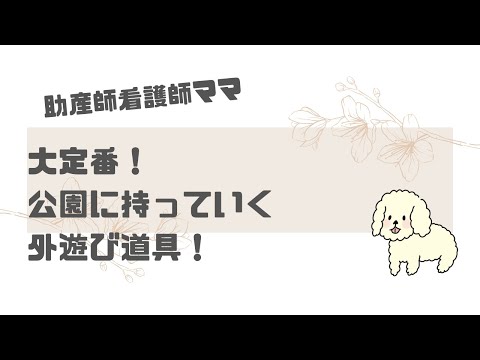 助産師看護師ママ

大定番！
公園に持っていく
外遊び道具！